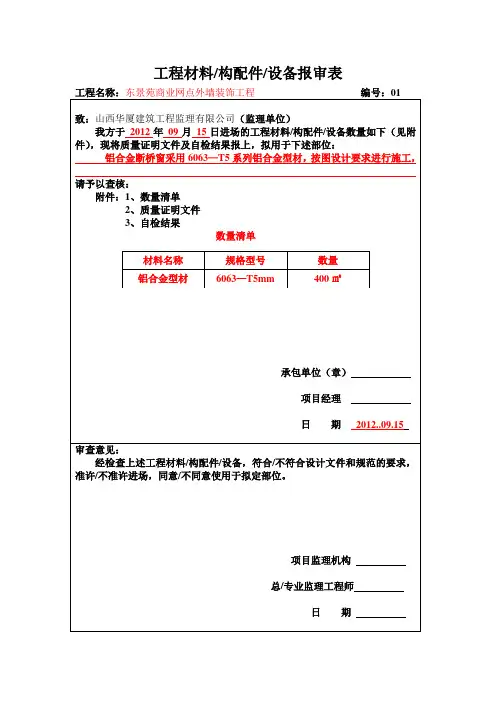 工程材料/构配件/设备报审表

工程名称：东景苑商业网点外墙装饰工程　　　　　　编号：01

致：山西华厦建筑工程监理有限公司（监理单位）

我方于 2012 年 09 月 15 日进场的工程材料/构配件/设备数量如下（见附件），现将质量证明文件及自检结果报上，拟用于下述部位：

铝合金断桥窗采用 6063—T5 系列铝合金型材，按图设计要求进行施工。

请予以查核：

附件：1、数量清单
2、质量证明文件
3、自检结果

数量清单

| 材料名称 | 规格型号 | 数量 |
|---|---|---|
| 铝合金型材 | 6063—T5mm | 400 ㎡ |

承包单位（章）

项目经理

日　期　2012..09.15

审查意见：

经检查上述工程材料/构配件/设备，符合/不符合设计文件和规范的要求，准许/不准许进场，同意/不同意使用于拟定部位。

项目监理机构

总/专业监理工程师

日　期